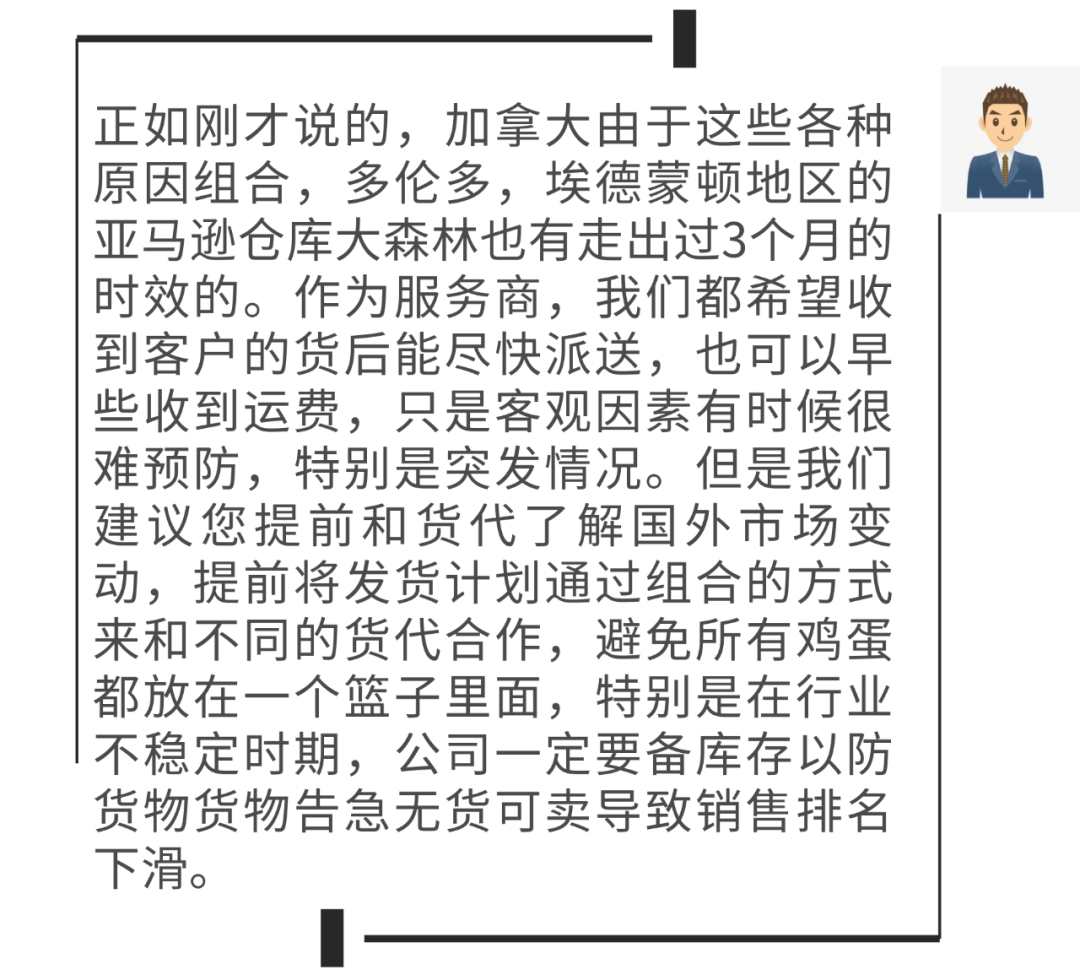 正如刚才说的，加拿大由于这些各种原因组合，多伦多，埃德蒙顿地区的亚马逊仓库大森林也有走出过3个月的时效的。作为服务商，我们都希望收到客户的货后能尽快派送，也可以早些收到运费，只是客观因素有时候很难预防，特别是突发情况。但是我们建议您提前和货代了解国外市场变动，提前将发货计划通过组合的方式来和不同的货代合作，避免所有鸡蛋都放在一个篮子里面，特别是在行业不稳定时期，公司一定要备库存以防货物货物告急无货可卖导致销售排名下滑。